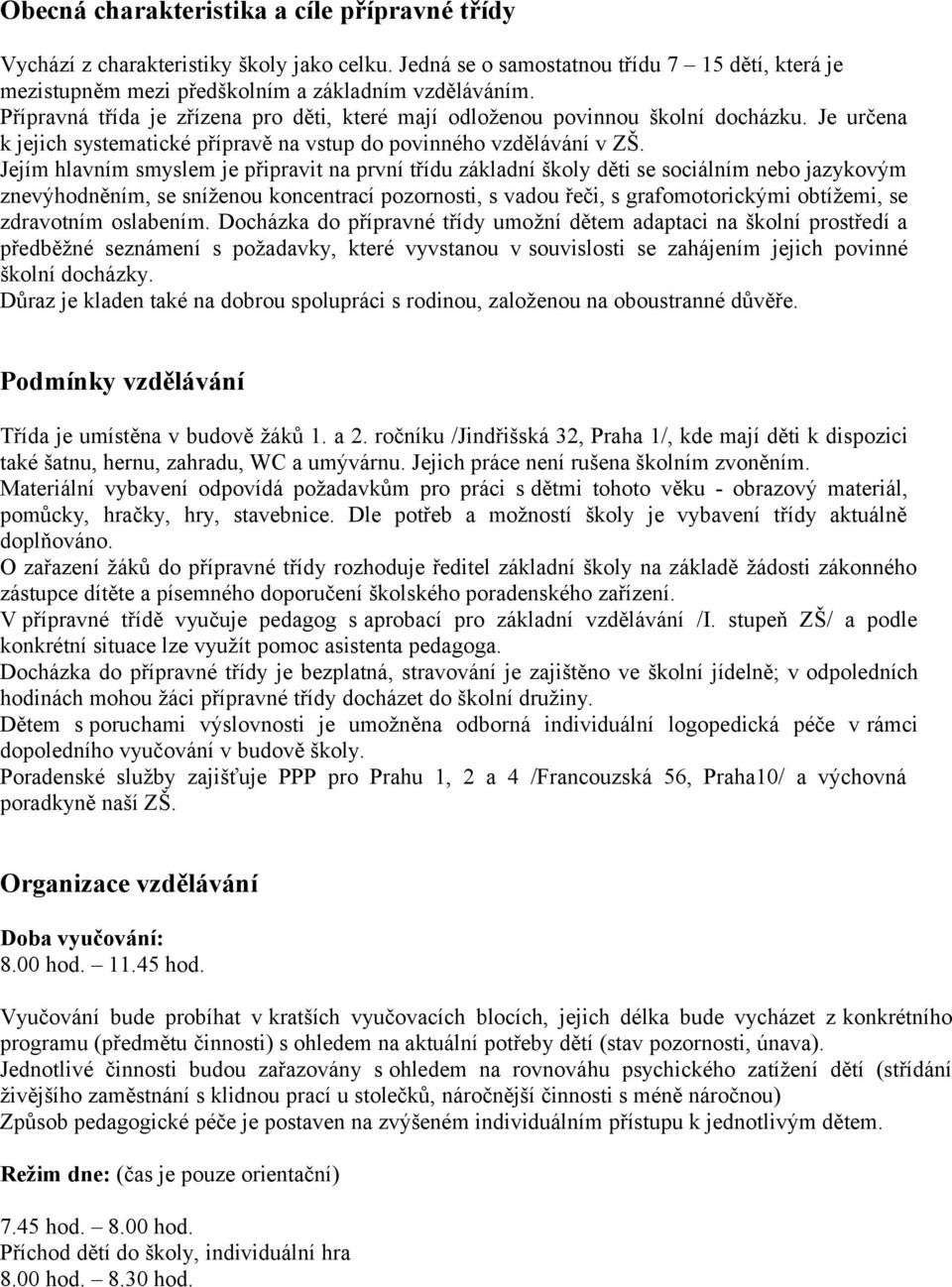 Obecná charakteristika a cíle přípravné třídy

Vychází z charakteristiky školy jako celku. Jedná se o samostatnou třídu 7 – 15 dětí, která je mezistupněm mezi předškolním a základním vzděláváním.
Přípravná třída je zřízena pro děti, které mají odloženou povinnou školní docházku. Je určena k jejich systematické přípravě na vstup do povinného vzdělávání v ZŠ.
Jejím hlavním smyslem je připravit na první třídu základní školy děti se sociálním nebo jazykovým znevýhodněním, se sníženou koncentrací pozornosti, s vadou řeči, s grafomotorickými obtížemi, se zdravotním oslabením. Docházka do přípravné třídy umožní dětem adaptaci na školní prostředí a předběžné seznámení s požadavky, které vyvstanou v souvislosti se zahájením jejich povinné školní docházky.
Důraz je kladen také na dobrou spolupráci s rodinou, založenou na oboustranné důvěře.

Podmínky vzdělávání

Třída je umístěna v budově žáků 1. a 2. ročníku /Jindřišská 32, Praha 1/, kde mají děti k dispozici také šatnu, hernu, zahradu, WC a umývárnu. Jejich práce není rušena školním zvoněním.
Materiální vybavení odpovídá požadavkům pro práci s dětmi tohoto věku - obrazový materiál, pomůcky, hračky, hry, stavebnice. Dle potřeb a možností školy je vybavení třídy aktuálně doplňováno.
O zařazení žáků do přípravné třídy rozhoduje ředitel základní školy na základě žádosti zákonného zástupce dítěte a písemného doporučení školského poradenského zařízení.
V přípravné třídě vyučuje pedagog s aprobací pro základní vzdělávání /I. stupeň ZŠ/ a podle konkrétní situace lze využít pomoc asistenta pedagoga.
Docházka do přípravné třídy je bezplatná, stravování je zajištěno ve školní jídelně; v odpoledních hodinách mohou žáci přípravné třídy docházet do školní družiny.
Dětem s poruchami výslovnosti je umožněna odborná individuální logopedická péče v rámci dopoledního vyučování v budově školy.
Poradenské služby zajišťuje PPP pro Prahu 1, 2 a 4 /Francouzská 56, Praha10/ a výchovná poradkyně naší ZŠ.

Organizace vzdělávání

Doba vyučování:
8.00 hod. – 11.45 hod.

Vyučování bude probíhat v kratších vyučovacích blocích, jejich délka bude vycházet z konkrétního programu (předmětu činnosti) s ohledem na aktuální potřeby dětí (stav pozornosti, únava).
Jednotlivé činnosti budou zařazovány s ohledem na rovnováhu psychického zatížení dětí (střídání živějšího zaměstnání s klidnou prací u stolečků, náročnější činnosti s méně náročnou)
Způsob pedagogické péče je postaven na zvýšeném individuálním přístupu k jednotlivým dětem.

Režim dne: (čas je pouze orientační)

7.45 hod. – 8.00 hod.
Příchod dětí do školy, individuální hra
8.00 hod. – 8.30 hod.